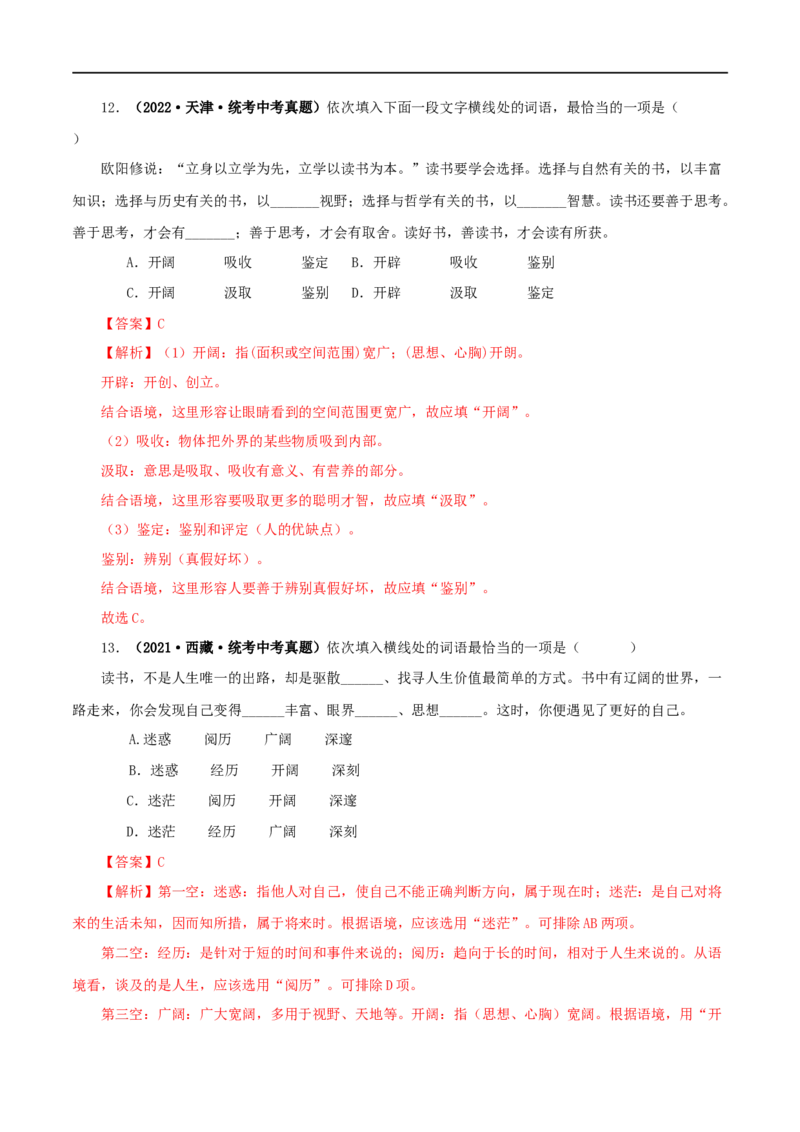 12.（2022·天津·统考中考真题）依次填入下面一段文字横线处的词语，最恰当的一项是（ ）

欧阳修说：“立身以立学为先，立学以读书为本。”读书要学会选择。选择与自然有关的书，以丰富知识；选择与历史有关的书，以____视野；选择与哲学有关的书，以____智慧。读书还要善于思考。善于思考，才会有____；善于思考，才会有取舍。读好书，善读书，才会读有所获。

A.开阔 吸收 鉴定 B.开辟 吸收 鉴别

C.开阔 汲取 鉴别 D.开辟 汲取 鉴定

【答案】C

【解析】（1）开阔：指(面积或空间范围)宽广；(思想、心胸)开朗。

开辟：开创、创立。

结合语境，这里形容让眼睛看到的空间范围更宽广，故应填“开阔”。

（2）吸收：物体把外界的某些物质吸到内部。

汲取：意思是吸取、吸收有意义、有营养的部分。

结合语境，这里形容要吸取更多的聪明才智，故应填“汲取”。

（3）鉴定：鉴别和评定（人的优缺点）。

鉴别：辨别（真假好坏）。

结合语境，这里形容人要善于辨别真假好坏，故应填“鉴别”。

故选C。

13.（2021·西藏·统考中考真题）依次填入横线处的词语最恰当的一项是（ ）

读书，不是人生唯一的出路，却是驱散____、找寻人生价值最简单的方式。书中有辽阔的世界，一路走来，你会发现自己变得____丰富、眼界____、思想____。这时，你便遇见了更好的自己。

A.迷惑 阅历 广阔 深邃

B.迷惑 经历 开阔 深刻

C.迷茫 阅历 开阔 深邃

D.迷茫 经历 广阔 深刻

【答案】C

【解析】第一空：迷惑：指他人对自己，使自己不能正确判断方向，属于现在时；迷茫：是自己对将来的生活未知，因而知所措，属于将来时。根据语境，应该选用“迷茫”。可排除AB两项。

第二空：经历：是针对于短的时间和事件来说的；阅历：趋向于长的时间，相对于人生来说的。从语境看，谈及的是人生，应该选用“阅历”。可排除D项。

第三空：广阔：广大宽阔，多用于视野、天地等。开阔：指（思想、心胸）宽阔。根据语境，用“开